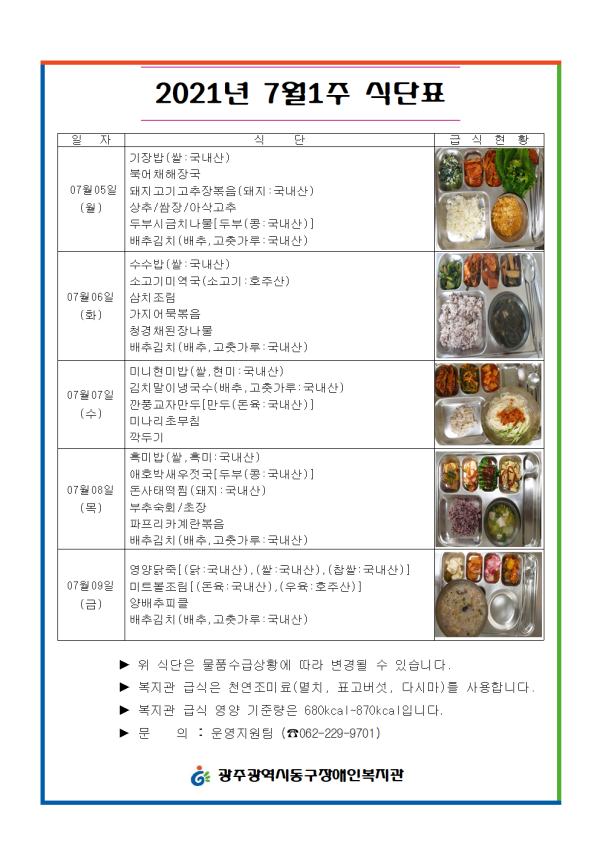 2021년 7월1주 식단표

| 일 자 | 식 단 | 급 식 현 황 |
|---|---|---|
| 07월05일 (월) | 기장밥(쌀:국내산) 북어채해장국 돼지고기고추장볶음(돼지:국내산) 상추/쌈장/아삭고추 두부시금치나물[두부(콩:국내산)] 배추김치(배추,고춧가루:국내산) | |
| 07월06일 (화) | 수수밥(쌀:국내산) 소고기미역국(소고기:호주산) 삼치조림 가지어묵볶음 청경채된장나물 배추김치(배추,고춧가루:국내산) | |
| 07월07일 (수) | 미니현미밥(쌀,현미:국내산) 김치말이냉국수(배추,고춧가루:국내산) 깐풍교자만두[만두(돈육:국내산)] 미나리초무침 깍두기 | |
| 07월08일 (목) | 흑미밥(쌀,흑미:국내산) 애호박새우젓국[두부(콩:국내산)] 돈사태떡찜(돼지:국내산) 부추숙회/초장 파프리카계란볶음 배추김치(배추,고춧가루:국내산) | |
| 07월09일 (금) | 영양닭죽[(닭:국내산),(쌀:국내산),(찹쌀:국내산)] 미트볼조림[(돈육:국내산),(우육:호주산)] 양배추피클 배추김치(배추,고춧가루:국내산) | |

▶ 위 식단은 물품수급상황에 따라 변경될 수 있습니다.
▶ 복지관 급식은 천연조미료(멸치, 표고버섯, 다시마)를 사용합니다.
▶ 복지관 급식 영양 기준량은 680kcal~870kcal입니다.
▶ 문 의 : 운영지원팀 (☎062-229-9701)

광주광역시동구장애인복지관